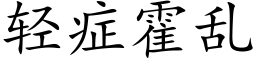 轻症霍乱